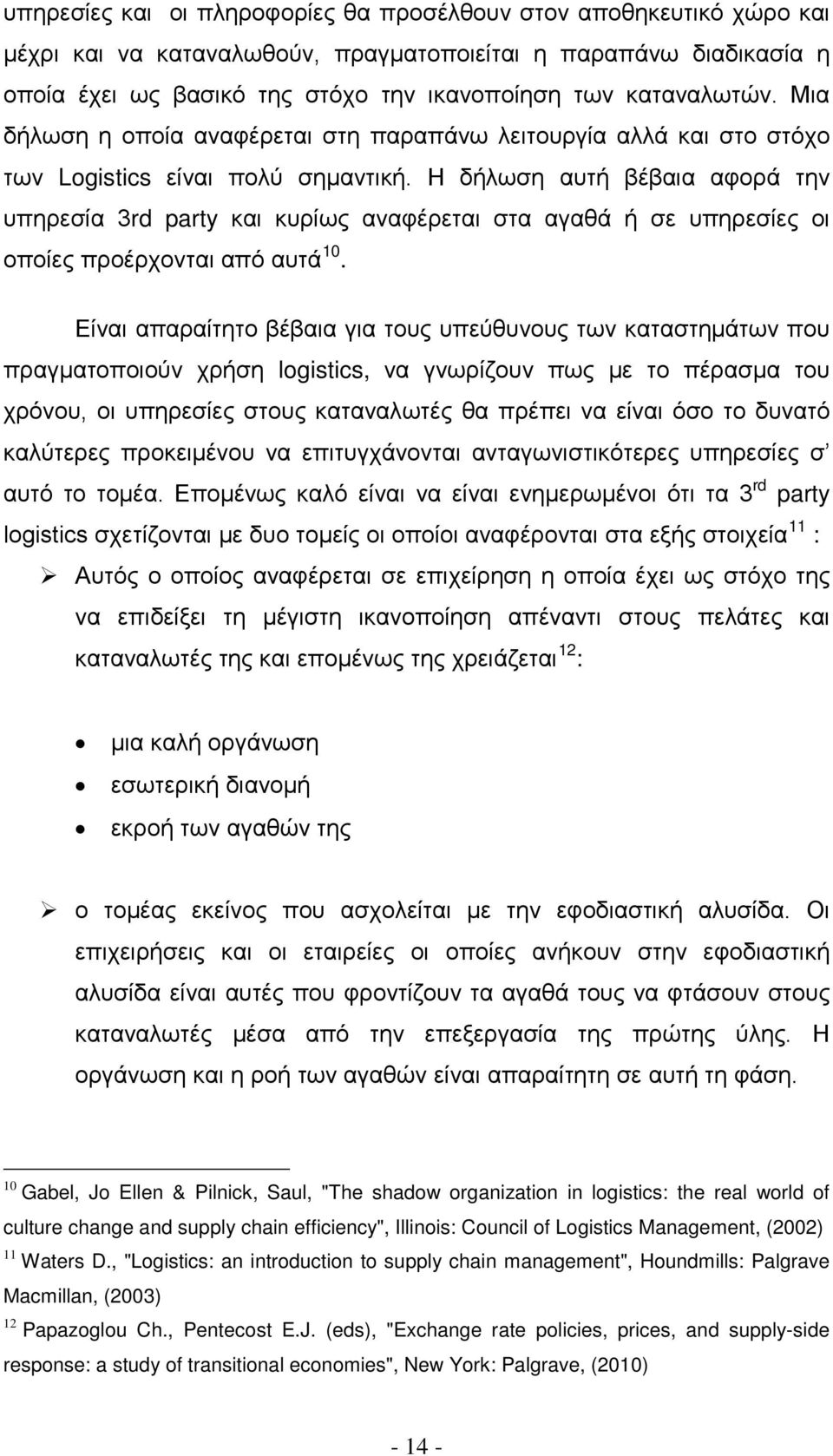 υπηρεσίες και οι πληροφορίες θα προσέλθουν στον αποθηκευτικό χώρο και μέχρι και να καταναλωθούν, πραγματοποιείται η παραπάνω διαδικασία η οποία έχει ως βασικό της στόχο την ικανοποίηση των καταναλωτών. Μια δήλωση η οποία αναφέρεται στη παραπάνω λειτουργία αλλά και στο στόχο των Logistics είναι πολύ σημαντική. Η δήλωση αυτή βέβαια αφορά την υπηρεσία 3rd party και κυρίως αναφέρεται στα αγαθά ή σε υπηρεσίες οι οποίες προέρχονται από αυτά$^{10}$.

Είναι απαραίτητο βέβαια για τους υπεύθυνους των καταστημάτων που πραγματοποιούν χρήση logistics, να γνωρίζουν πως με το πέρασμα του χρόνου, οι υπηρεσίες στους καταναλωτές θα πρέπει να είναι όσο το δυνατό καλύτερες προκειμένου να επιτυγχάνονται ανταγωνιστικότερες υπηρεσίες σ' αυτό το τομέα. Επομένως καλό είναι να είναι ενημερωμένοι ότι τα 3$^{rd}$ party logistics σχετίζονται με δυο τομείς οι οποίοι αναφέρονται στα εξής στοιχεία$^{11}$ :

➢ Αυτός ο οποίος αναφέρεται σε επιχείρηση η οποία έχει ως στόχο της να επιδείξει τη μέγιστη ικανοποίηση απέναντι στους πελάτες και καταναλωτές της και επομένως της χρειάζεται$^{12}$:

• μια καλή οργάνωση
• εσωτερική διανομή
• εκροή των αγαθών της

➢ ο τομέας εκείνος που ασχολείται με την εφοδιαστική αλυσίδα. Οι επιχειρήσεις και οι εταιρείες οι οποίες ανήκουν στην εφοδιαστική αλυσίδα είναι αυτές που φροντίζουν τα αγαθά τους να φτάσουν στους καταναλωτές μέσα από την επεξεργασία της πρώτης ύλης. Η οργάνωση και η ροή των αγαθών είναι απαραίτητη σε αυτή τη φάση.

$^{10}$ Gabel, Jo Ellen & Pilnick, Saul, "The shadow organization in logistics: the real world of culture change and supply chain efficiency", Illinois: Council of Logistics Management, (2002)
$^{11}$ Waters D., "Logistics: an introduction to supply chain management", Houndmills: Palgrave Macmillan, (2003)
$^{12}$ Papazoglou Ch., Pentecost E.J. (eds), "Exchange rate policies, prices, and supply-side response: a study of transitional economies", New York: Palgrave, (2010)

- 14 -